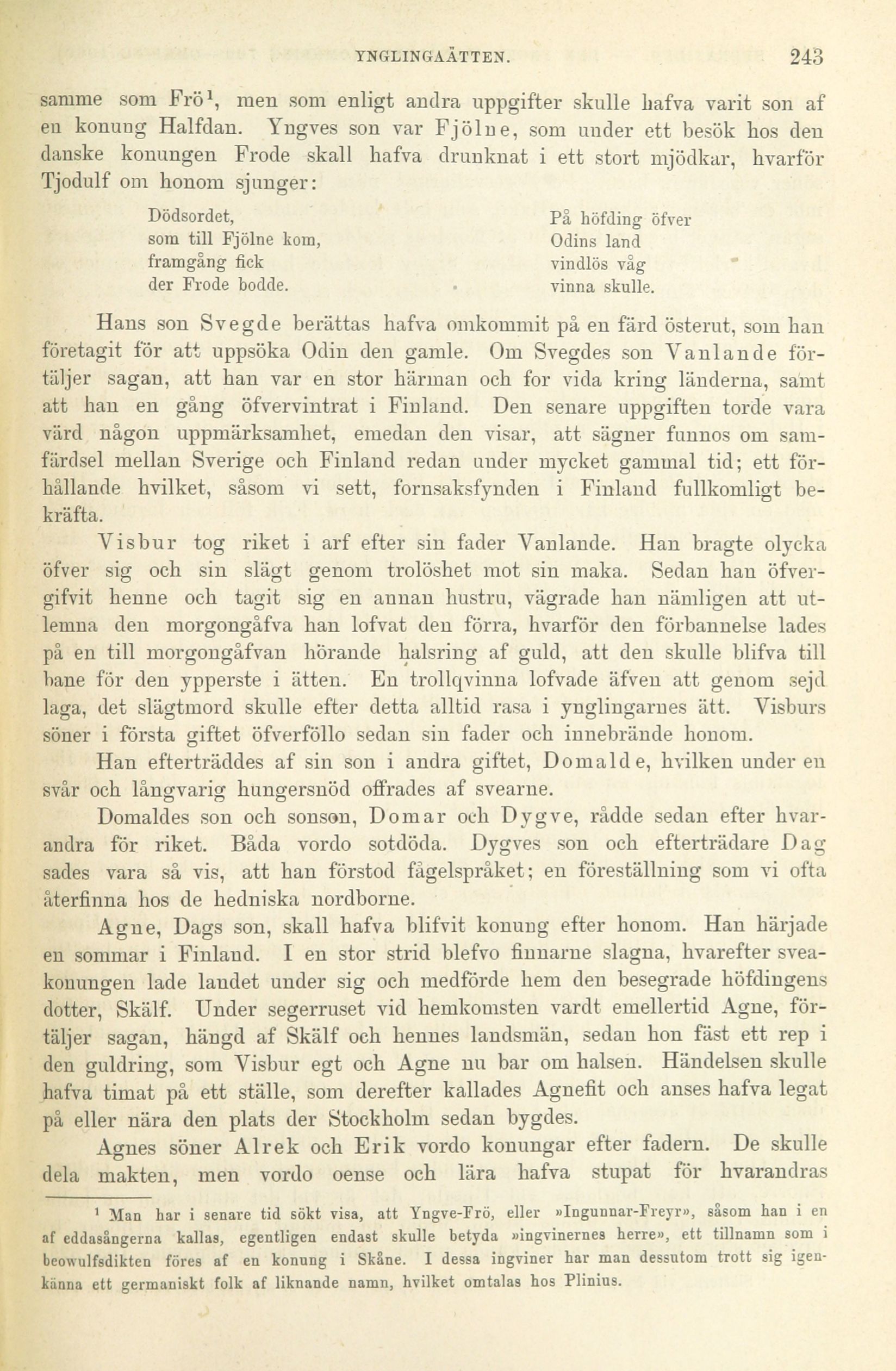 YNGLINGAÄTTEN. 243

samme som Frö¹, men som enligt andra uppgifter skulle hafva varit son af en konung Halfdan. Yngves son var Fjölne, som under ett besök hos den danske konungen Frode skall hafva drunknat i ett stort mjödkar, hvarför Tjodulf om honom sjunger:

Dödsordet,
som till Fjölne kom,
framgång fick
der Frode bodde.

På höfding öfver
Odins land
vindlös våg
vinna skulle.

Hans son Svegde berättas hafva omkommit på en färd österut, som han företagit för att uppsöka Odin den gamle. Om Svegdes son Vanlande förtäljer sagan, att han var en stor härman och for vida kring länderna, samt att han en gång öfvervintrat i Finland. Den senare uppgiften torde vara värd någon uppmärksamhet, emedan den visar, att sägner funnos om samfärdsel mellan Sverige och Finland redan under mycket gammal tid; ett förhållande hvilket, såsom vi sett, fornsaksfynden i Finland fullkomligt bekräfta.

Visbur tog riket i arf efter sin fader Vanlande. Han bragte olycka öfver sig och sin slägt genom trolöshet mot sin maka. Sedan han öfvergifvit henne och tagit sig en annan hustru, vägrade han nämligen att utlemna den morgongåfva han lofvat den förra, hvarför den förbannelse lades på en till morgongåfvan hörande halsring af guld, att den skulle blifva till bane för den ypperste i ätten. En trollqvinna lofvade äfven att genom sejd laga, det slägtmord skulle efter detta alltid rasa i ynglingarnes ätt. Visburs söner i första giftet öfverföllo sedan sin fader och innebrände honom.

Han efterträddes af sin son i andra giftet, Domalde, hvilken under en svår och långvarig hungersnöd offrades af svearne.

Domaldes son och sonson, Domar och Dygve, rådde sedan efter hvarandra för riket. Båda vordo sotdöda. Dygves son och efterträdare Dag sades vara så vis, att han förstod fågelspråket; en föreställning som vi ofta återfinna hos de hedniska nordborne.

Agne, Dags son, skall hafva blifvit konung efter honom. Han härjade en sommar i Finland. I en stor strid blefvo finnarne slagna, hvarefter sveakonungen lade landet under sig och medförde hem den besegrade höfdingens dotter, Skälf. Under segerruset vid hemkomsten vardt emellertid Agne, förtäljer sagan, hängd af Skälf och hennes landsmän, sedan hon fäst ett rep i den guldring, som Visbur egt och Agne nu bar om halsen. Händelsen skulle hafva timat på ett ställe, som derefter kallades Agnefit och anses hafva legat på eller nära den plats der Stockholm sedan bygdes.

Agnes söner Alrek och Erik vordo konungar efter fadern. De skulle dela makten, men vordo oense och lära hafva stupat för hvarandras

¹ Man har i senare tid sökt visa, att Yngve-Frö, eller »Ingunnar-Freyr», såsom han i en af eddasångerna kallas, egentligen endast skulle betyda »ingvinernes herre», ett tillnamn som i beowulfsdikten föres af en konung i Skåne. I dessa ingviner har man dessutom trott sig igenkänna ett germaniskt folk af liknande namn, hvilket omtalas hos Plinius.